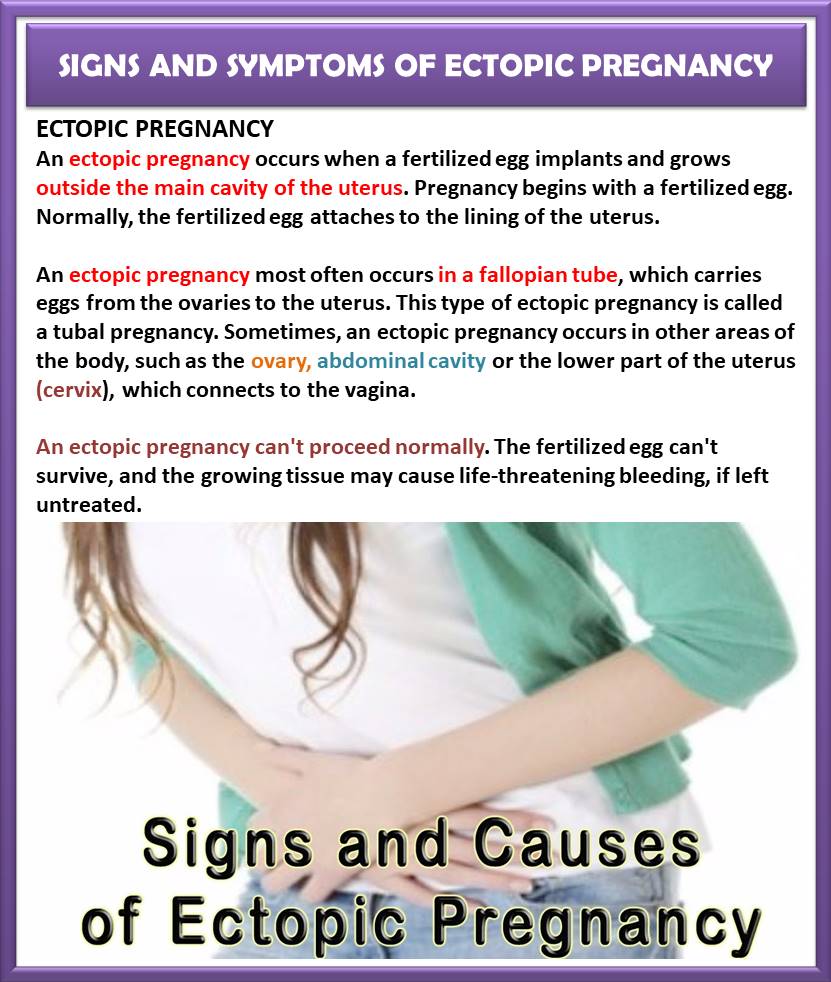 SIGNS AND SYMPTOMS OF ECTOPIC PREGNANCY

ECTOPIC PREGNANCY
An ectopic pregnancy occurs when a fertilized egg implants and grows outside the main cavity of the uterus. Pregnancy begins with a fertilized egg. Normally, the fertilized egg attaches to the lining of the uterus.

An ectopic pregnancy most often occurs in a fallopian tube, which carries eggs from the ovaries to the uterus. This type of ectopic pregnancy is called a tubal pregnancy. Sometimes, an ectopic pregnancy occurs in other areas of the body, such as the ovary, abdominal cavity or the lower part of the uterus (cervix), which connects to the vagina.

An ectopic pregnancy can't proceed normally. The fertilized egg can't survive, and the growing tissue may cause life-threatening bleeding, if left untreated.

Signs and Causes of Ectopic Pregnancy